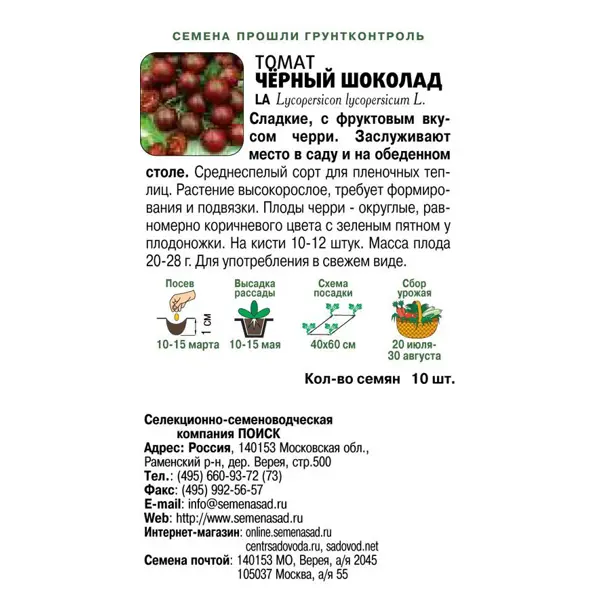 СЕМЕНА ПРОШЛИ ГРУНТКОНТРОЛЬ

ТОМАТ
ЧЁРНЫЙ ШОКОЛАД
LA Lycopersicon lycopersicum L.

Сладкие, с фруктовым вкусом черри. Заслуживают место в саду и на обеденном столе. Среднеспелый сорт для пленочных теплиц. Растение высокорослое, требует формирования и подвязки. Плоды черри - округлые, равномерно коричневого цвета с зеленым пятном у плодоножки. На кисти 10-12 штук. Масса плода 20-28 г. Для употребления в свежем виде.

Посев
1 см
10-15 марта

Высадка рассады
10-15 мая

Схема посадки
40х60 см

Сбор урожая
20 июля-30 августа

Кол-во семян 10 шт.

Селекционно-семеноводческая компания ПОИСК
Адрес: Россия, 140153 Московская обл., Раменский р-н, дер. Верея, стр.500
Тел.: (495) 660-93-72 (73)
Факс: (495) 992-56-57
E-mail: info@semenasad.ru
Web: http://www.semenasad.ru
Интернет-магазин: online.semenasad.ru
centrsadovoda.ru, sadovod.net
Семена почтой: 140153 МО, Верея, а/я 2045
105037 Москва, а/я 55